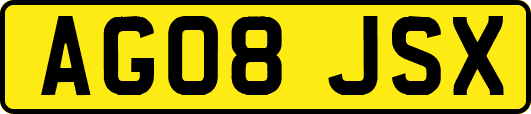 AG08 JSX